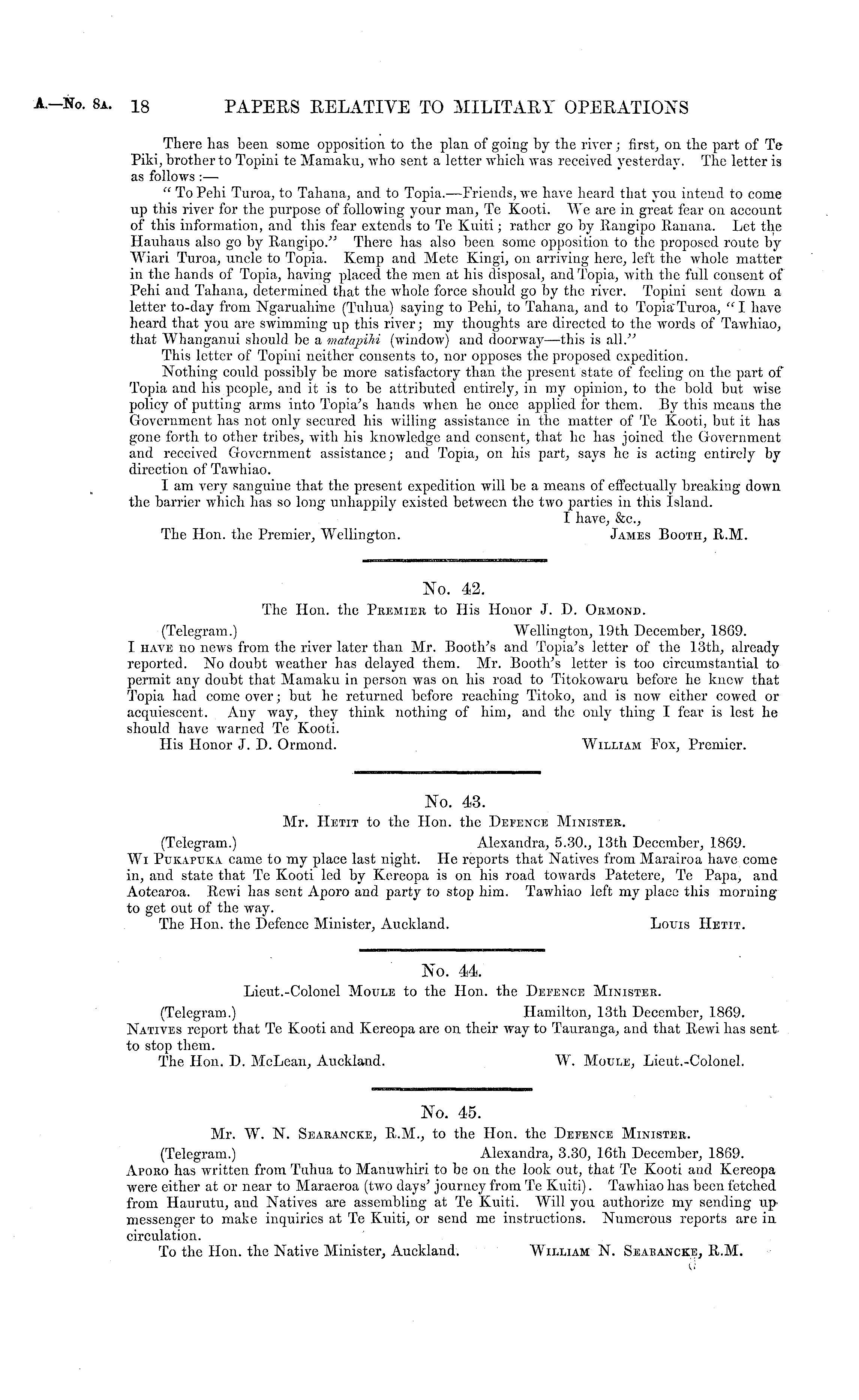 A.—No. 8A. 18 PAPERS RELATIVE TO MILITARY OPERATIONS

There has been some opposition to the plan of going by the river; first, on the part of Te Piki, brother to Topini te Mamaku, who sent a letter which was received yesterday. The letter is as follows:—

"To Pehi Turoa, to Tahana, and to Topia.—Friends, we have heard that you intend to come up this river for the purpose of following your man, Te Kooti. We are in great fear on account of this information, and this fear extends to Te Kuiti; rather go by Rangipo Ranana. Let the Hauhaus also go by Rangipo." There has also been some opposition to the proposed route by Wiari Turoa, uncle to Topia. Kemp and Mete Kingi, on arriving here, left the whole matter in the hands of Topia, having placed the men at his disposal, and Topia, with the full consent of Pehi and Tahana, determined that the whole force should go by the river. Topini sent down a letter to-day from Ngaruahine (Tuhua) saying to Pehi, to Tahana, and to Topia Turoa, "I have heard that you are swimming up this river; my thoughts are directed to the words of Tawhiao, that Whanganui should be a matapihi (window) and doorway—this is all."

This letter of Topini neither consents to, nor opposes the proposed expedition.

Nothing could possibly be more satisfactory than the present state of feeling on the part of Topia and his people, and it is to be attributed entirely, in my opinion, to the bold but wise policy of putting arms into Topia's hands when he once applied for them. By this means the Government has not only secured his willing assistance in the matter of Te Kooti, but it has gone forth to other tribes, with his knowledge and consent, that he has joined the Government and received Government assistance; and Topia, on his part, says he is acting entirely by direction of Tawhiao.

I am very sanguine that the present expedition will be a means of effectually breaking down the barrier which has so long unhappily existed between the two parties in this Island.

I have, &c.,
The Hon. the Premier, Wellington. JAMES BOOTH, R.M.

No. 42.
The Hon. the PREMIER to His Honor J. D. ORMOND.

(Telegram.) Wellington, 19th December, 1869.
I HAVE no news from the river later than Mr. Booth's and Topia's letter of the 13th, already reported. No doubt weather has delayed them. Mr. Booth's letter is too circumstantial to permit any doubt that Mamaku in person was on his road to Titokowaru before he knew that Topia had come over; but he returned before reaching Titoko, and is now either cowed or acquiescent. Any way, they think nothing of him, and the only thing I fear is lest he should have warned Te Kooti.
His Honor J. D. Ormond. WILLIAM FOX, Premier.

No. 43.
Mr. HETIT to the Hon. the DEFENCE MINISTER.

(Telegram.) Alexandra, 5.30., 13th December, 1869.
WI PUKAPUKA came to my place last night. He reports that Natives from Marairoa have come in, and state that Te Kooti led by Kereopa is on his road towards Patetere, Te Papa, and Aotearoa. Rewi has sent Aporo and party to stop him. Tawhiao left my place this morning to get out of the way.
The Hon. the Defence Minister, Auckland. LOUIS HETIT.

No. 44.
Lieut.-Colonel MOULE to the Hon. the DEFENCE MINISTER.

(Telegram.) Hamilton, 13th December, 1869.
NATIVES report that Te Kooti and Kereopa are on their way to Tauranga, and that Rewi has sent to stop them.
The Hon. D. McLean, Auckland. W. MOULE, Lieut.-Colonel.

No. 45.
Mr. W. N. SEARANCKE, R.M., to the Hon. the DEFENCE MINISTER.

(Telegram.) Alexandra, 3.30, 16th December, 1869.
APORO has written from Tuhua to Manuwhiri to be on the look out, that Te Kooti and Kereopa were either at or near to Maraeroa (two days' journey from Te Kuiti). Tawhiao has been fetched from Haurutu, and Natives are assembling at Te Kuiti. Will you authorize my sending up messenger to make inquiries at Te Kuiti, or send me instructions. Numerous reports are in circulation.
To the Hon. the Native Minister, Auckland. WILLIAM N. SEARANCKE, R.M.